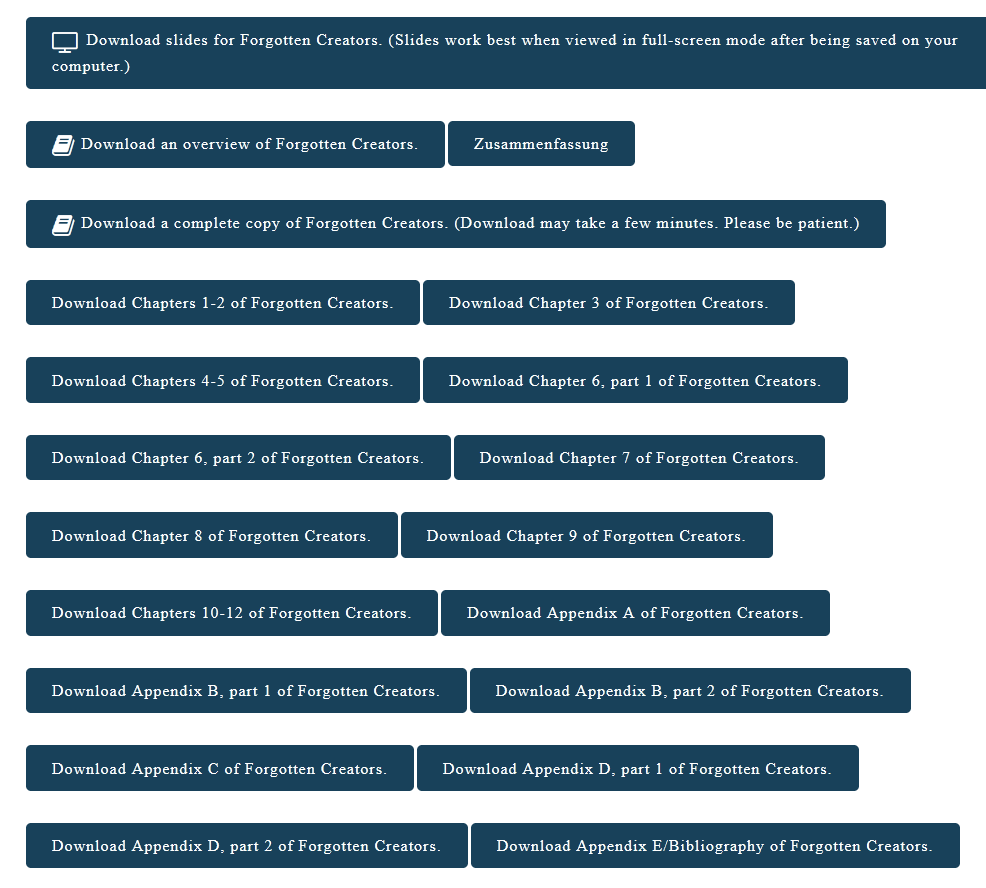 Download slides for Forgotten Creators. (Slides work best when viewed in full-screen mode after being saved on your computer.)

Download an overview of Forgotten Creators.

Zusammenfassung

Download a complete copy of Forgotten Creators. (Download may take a few minutes. Please be patient.)

Download Chapters 1-2 of Forgotten Creators.

Download Chapter 3 of Forgotten Creators.

Download Chapters 4-5 of Forgotten Creators.

Download Chapter 6, part 1 of Forgotten Creators.

Download Chapter 6, part 2 of Forgotten Creators.

Download Chapter 7 of Forgotten Creators.

Download Chapter 8 of Forgotten Creators.

Download Chapter 9 of Forgotten Creators.

Download Chapters 10-12 of Forgotten Creators.

Download Appendix A of Forgotten Creators.

Download Appendix B, part 1 of Forgotten Creators.

Download Appendix B, part 2 of Forgotten Creators.

Download Appendix C of Forgotten Creators.

Download Appendix D, part 1 of Forgotten Creators.

Download Appendix D, part 2 of Forgotten Creators.

Download Appendix E/Bibliography of Forgotten Creators.